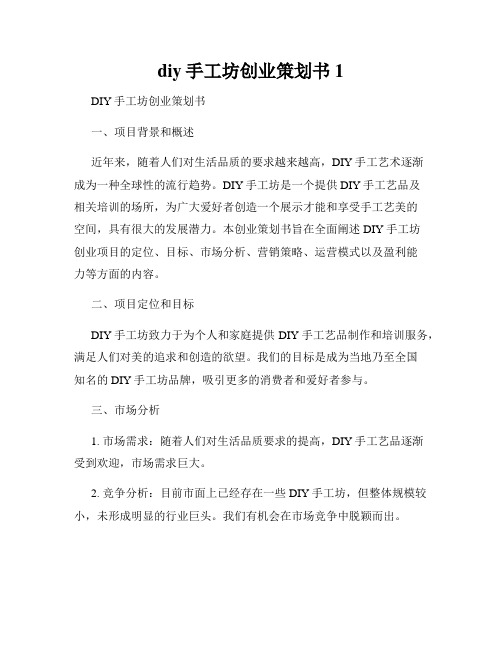 diy 手工坊创业策划书 1

DIY 手工坊创业策划书

一、项目背景和概述

近年来，随着人们对生活品质的要求越来越高，DIY 手工艺术逐渐成为一种全球性的流行趋势。DIY 手工坊是一个提供 DIY 手工艺品及相关培训的场所，为广大爱好者创造一个展示才能和享受手工艺美的空间，具有很大的发展潜力。本创业策划书旨在全面阐述 DIY 手工坊创业项目的定位、目标、市场分析、营销策略、运营模式以及盈利能力等方面的内容。

二、项目定位和目标

DIY 手工坊致力于为个人和家庭提供 DIY 手工艺品制作和培训服务，满足人们对美的追求和创造的欲望。我们的目标是成为当地乃至全国知名的 DIY 手工坊品牌，吸引更多的消费者和爱好者参与。

三、市场分析

1. 市场需求：随着人们对生活品质要求的提高，DIY 手工艺品逐渐受到欢迎，市场需求巨大。

2. 竞争分析：目前市面上已经存在一些 DIY 手工坊，但整体规模较小，未形成明显的行业巨头。我们有机会在市场竞争中脱颖而出。